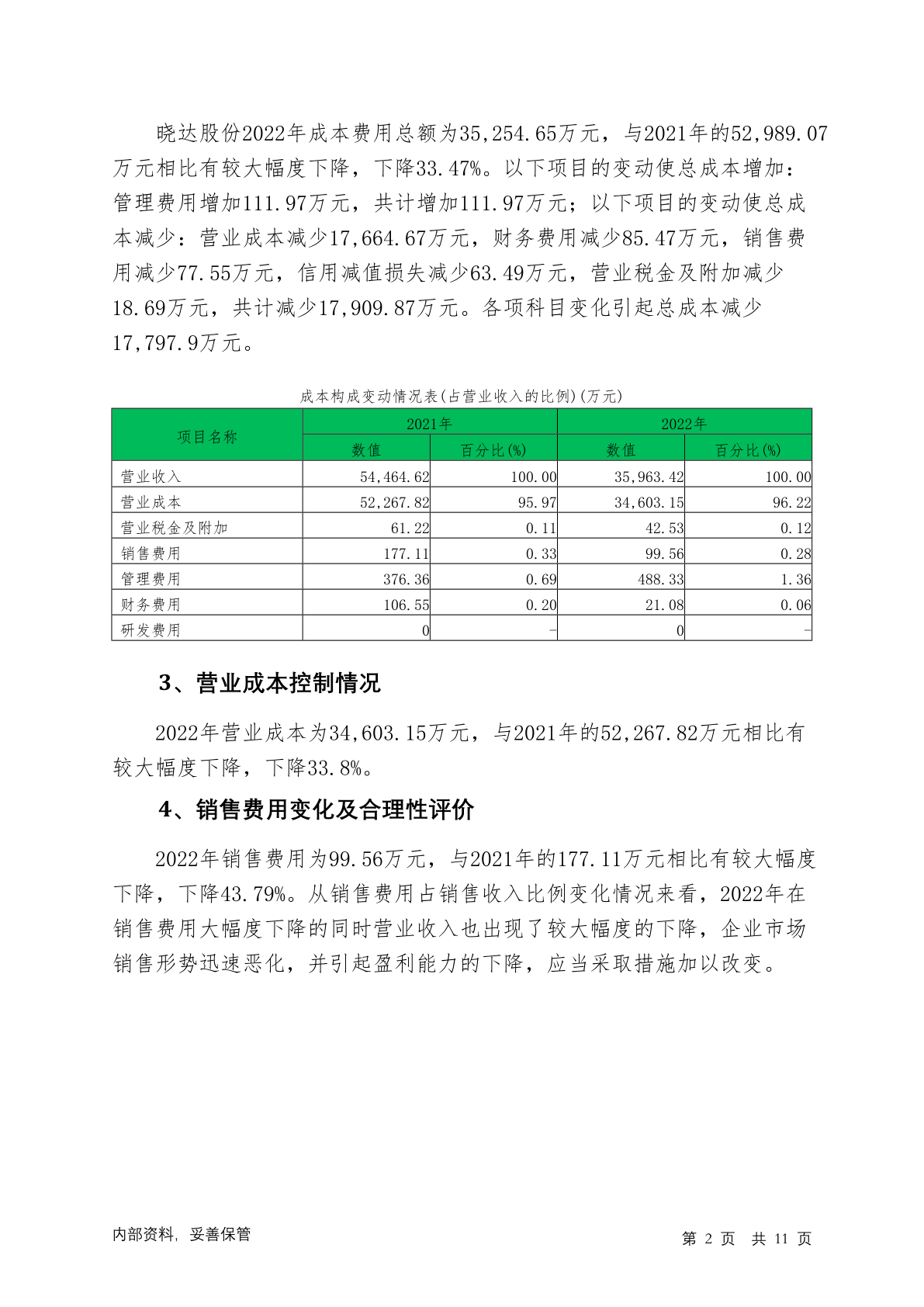 晓达股份2022年成本费用总额为35,254.65万元，与2021年的52,989.07万元相比有较大幅度下降，下降33.47%。以下项目的变动使总成本增加：管理费用增加111.97万元，共计增加111.97万元；以下项目的变动使总成本减少：营业成本减少17,664.67万元，财务费用减少85.47万元，销售费用减少77.55万元，信用减值损失减少63.49万元，营业税金及附加减少18.69万元，共计减少17,909.87万元。各项科目变化引起总成本减少17,797.9万元。

成本构成变动情况表(占营业收入的比例)(万元)

| 项目名称 | 2021年 数值 | 2021年 百分比(%) | 2022年 数值 | 2022年 百分比(%) |
|---|---|---|---|---|
| 营业收入 | 54,464.62 | 100.00 | 35,963.42 | 100.00 |
| 营业成本 | 52,267.82 | 95.97 | 34,603.15 | 96.22 |
| 营业税金及附加 | 61.22 | 0.11 | 42.53 | 0.12 |
| 销售费用 | 177.11 | 0.33 | 99.56 | 0.28 |
| 管理费用 | 376.36 | 0.69 | 488.33 | 1.36 |
| 财务费用 | 106.55 | 0.20 | 21.08 | 0.06 |
| 研发费用 | 0 | - | 0 | - |

3、营业成本控制情况

2022年营业成本为34,603.15万元，与2021年的52,267.82万元相比有较大幅度下降，下降33.8%。

4、销售费用变化及合理性评价

2022年销售费用为99.56万元，与2021年的177.11万元相比有较大幅度下降，下降43.79%。从销售费用占销售收入比例变化情况来看，2022年在销售费用大幅度下降的同时营业收入也出现了较大幅度的下降，企业市场销售形势迅速恶化，并引起盈利能力的下降，应当采取措施加以改变。

内部资料，妥善保管

第 2 页 共 11 页